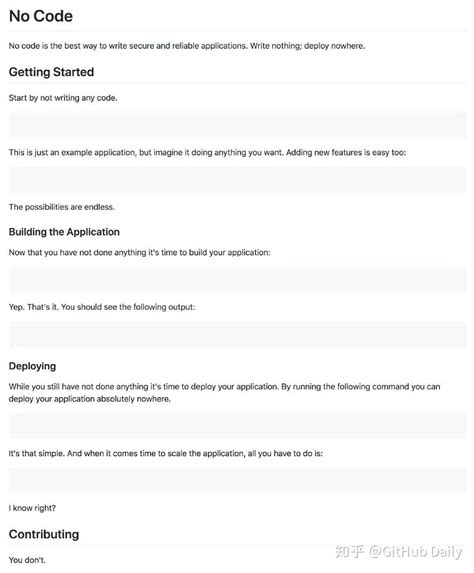 No Code

No code is the best way to write secure and reliable applications. Write nothing; deploy nowhere.

Getting Started

Start by not writing any code.

This is just an example application, but imagine it doing anything you want. Adding new features is easy too:

The possibilities are endless.

Building the Application

Now that you have not done anything it's time to build your application:

Yep. That's it. You should see the following output:

Deploying

While you still have not done anything it's time to deploy your application. By running the following command you can deploy your application absolutely nowhere.

It's that simple. And when it comes time to scale the application, all you have to do is:

I know right?

Contributing

You don't.

知乎 @GitHub Daily